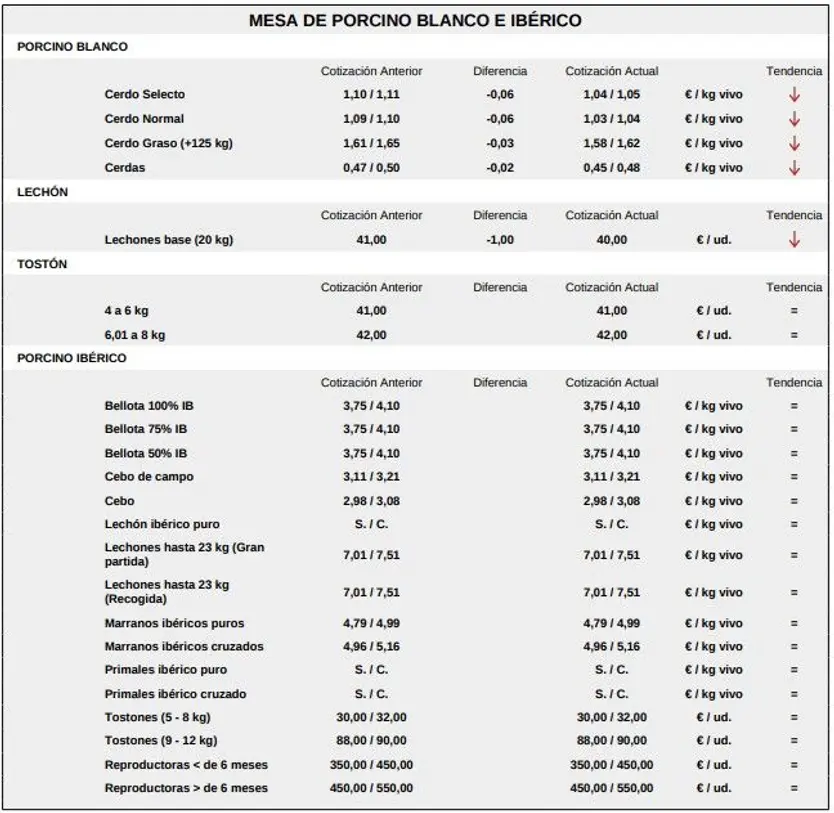 MESA DE PORCINO BLANCO E IBÉRICO

PORCINO BLANCO

| | Cotización Anterior | Diferencia | Cotización Actual | | Tendencia |
|---|---|---|---|---|---|
| Cerdo Selecto | 1,10 / 1,11 | -0,06 | 1,04 / 1,05 | € / kg vivo | ↓ |
| Cerdo Normal | 1,09 / 1,10 | -0,06 | 1,03 / 1,04 | € / kg vivo | ↓ |
| Cerdo Graso (+125 kg) | 1,61 / 1,65 | -0,03 | 1,58 / 1,62 | € / kg vivo | ↓ |
| Cerdas | 0,47 / 0,50 | -0,02 | 0,45 / 0,48 | € / kg vivo | ↓ |

LECHÓN

| | Cotización Anterior | Diferencia | Cotización Actual | | Tendencia |
|---|---|---|---|---|---|
| Lechones base (20 kg) | 41,00 | -1,00 | 40,00 | € / ud. | ↓ |

TOSTÓN

| | Cotización Anterior | Diferencia | Cotización Actual | | Tendencia |
|---|---|---|---|---|---|
| 4 a 6 kg | 41,00 | | 41,00 | € / ud. | = |
| 6,01 a 8 kg | 42,00 | | 42,00 | € / ud. | = |

PORCINO IBÉRICO

| | Cotización Anterior | Diferencia | Cotización Actual | | Tendencia |
|---|---|---|---|---|---|
| Bellota 100% IB | 3,75 / 4,10 | | 3,75 / 4,10 | € / kg vivo | = |
| Bellota 75% IB | 3,75 / 4,10 | | 3,75 / 4,10 | € / kg vivo | = |
| Bellota 50% IB | 3,75 / 4,10 | | 3,75 / 4,10 | € / kg vivo | = |
| Cebo de campo | 3,11 / 3,21 | | 3,11 / 3,21 | € / kg vivo | = |
| Cebo | 2,98 / 3,08 | | 2,98 / 3,08 | € / kg vivo | = |
| Lechón ibérico puro | S. / C. | | S. / C. | € / kg vivo | = |
| Lechones hasta 23 kg (Gran partida) | 7,01 / 7,51 | | 7,01 / 7,51 | € / kg vivo | = |
| Lechones hasta 23 kg (Recogida) | 7,01 / 7,51 | | 7,01 / 7,51 | € / kg vivo | = |
| Marranos ibéricos puros | 4,79 / 4,99 | | 4,79 / 4,99 | € / kg vivo | = |
| Marranos ibéricos cruzados | 4,96 / 5,16 | | 4,96 / 5,16 | € / kg vivo | = |
| Primales ibérico puro | S. / C. | | S. / C. | € / kg vivo | = |
| Primales ibérico cruzado | S. / C. | | S. / C. | € / kg vivo | = |
| Tostones (5 - 8 kg) | 30,00 / 32,00 | | 30,00 / 32,00 | € / ud. | = |
| Tostones (9 - 12 kg) | 88,00 / 90,00 | | 88,00 / 90,00 | € / ud. | = |
| Reproductoras < de 6 meses | 350,00 / 450,00 | | 350,00 / 450,00 | € / ud. | = |
| Reproductoras > de 6 meses | 450,00 / 550,00 | | 450,00 / 550,00 | € / ud. | = |